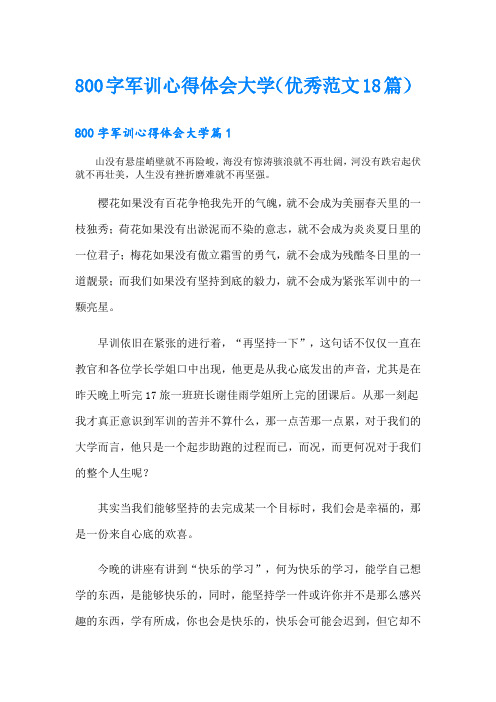 800字军训心得体会大学(优秀范文18篇)

800字军训心得体会大学篇1

山没有悬崖峭壁就不再险峻，海没有惊涛骇浪就不再壮阔，河没有跌宕起伏就不再壮美，人生没有挫折磨难就不再坚强。

樱花如果没有百花争艳我先开的气魄，就不会成为美丽春天里的一枝独秀；荷花如果没有出淤泥而不染的意志，就不会成为炎炎夏日里的一位君子；梅花如果没有傲立霜雪的勇气，就不会成为残酷冬日里的一道靓景；而我们如果没有坚持到底的毅力，就不会成为紧张军训中的一颗亮星。

早训依旧在紧张的进行着，“再坚持一下”，这句话不仅仅一直在教官和各位学长学姐口中出现，他更是从我心底发出的声音，尤其是在昨天晚上听完17旅一班班长谢佳雨学姐所上完的团课后。从那一刻起我才真正意识到军训的苦并不算什么，那一点苦那一点累，对于我们的大学而言，他只是一个起步助跑的过程而已，而况，而更何况对于我们的整个人生呢？

其实当我们能够坚持的去完成某一个目标时，我们会是幸福的，那是一份来自心底的欢喜。

今晚的讲座有讲到“快乐的学习”，何为快乐的学习，能学自己想学的东西，是能够快乐的，同时，能坚持学一件或许你并不是那么感兴趣的东西，学有所成，你也会是快乐的，快乐会可能会迟到，但它却不